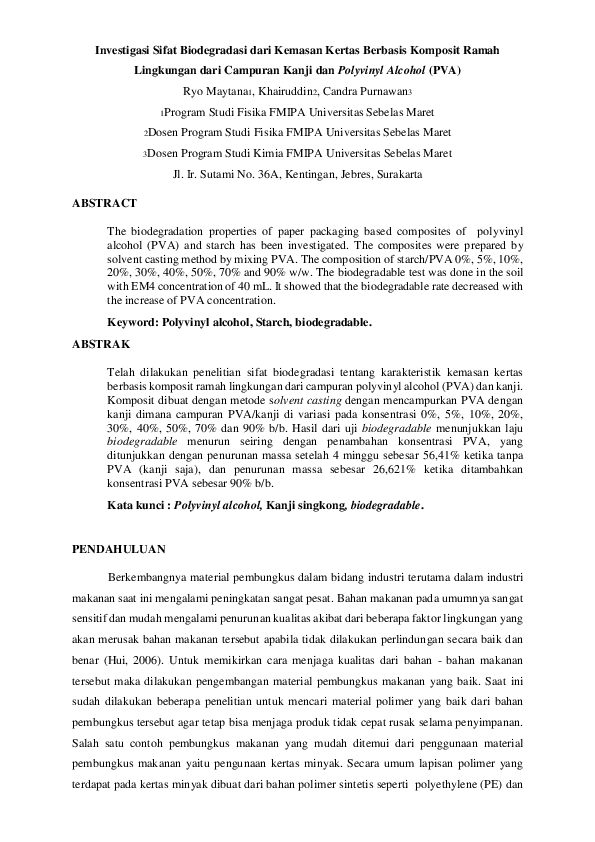 Investigasi Sifat Biodegradasi dari Kemasan Kertas Berbasis Komposit Ramah Lingkungan dari Campuran Kanji dan Polyvinyl Alcohol (PVA)

Ryo Maytana1, Khairuddin2, Candra Purnawan3

1Program Studi Fisika FMIPA Universitas Sebelas Maret

2Dosen Program Studi Fisika FMIPA Universitas Sebelas Maret

3Dosen Program Studi Kimia FMIPA Universitas Sebelas Maret

Jl. Ir. Sutami No. 36A, Kentingan, Jebres, Surakarta

ABSTRACT

The biodegradation properties of paper packaging based composites of polyvinyl alcohol (PVA) and starch has been investigated. The composites were prepared by solvent casting method by mixing PVA. The composition of starch/PVA 0%, 5%, 10%, 20%, 30%, 40%, 50%, 70% and 90% w/w. The biodegradable test was done in the soil with EM4 concentration of 40 mL. It showed that the biodegradable rate decreased with the increase of PVA concentration.

Keyword: Polyvinyl alcohol, Starch, biodegradable.

ABSTRAK

Telah dilakukan penelitian sifat biodegradasi tentang karakteristik kemasan kertas berbasis komposit ramah lingkungan dari campuran polyvinyl alcohol (PVA) dan kanji. Komposit dibuat dengan metode solvent casting dengan mencampurkan PVA dengan kanji dimana campuran PVA/kanji di variasi pada konsentrasi 0%, 5%, 10%, 20%, 30%, 40%, 50%, 70% dan 90% b/b. Hasil dari uji biodegradable menunjukkan laju biodegradable menurun seiring dengan penambahan konsentrasi PVA, yang ditunjukkan dengan penurunan massa setelah 4 minggu sebesar 56,41% ketika tanpa PVA (kanji saja), dan penurunan massa sebesar 26,621% ketika ditambahkan konsentrasi PVA sebesar 90% b/b.

Kata kunci : Polyvinyl alcohol, Kanji singkong, biodegradable.

PENDAHULUAN

Berkembangnya material pembungkus dalam bidang industri terutama dalam industri makanan saat ini mengalami peningkatan sangat pesat. Bahan makanan pada umumnya sangat sensitif dan mudah mengalami penurunan kualitas akibat dari beberapa faktor lingkungan yang akan merusak bahan makanan tersebut apabila tidak dilakukan perlindungan secara baik dan benar (Hui, 2006). Untuk memikirkan cara menjaga kualitas dari bahan - bahan makanan tersebut maka dilakukan pengembangan material pembungkus makanan yang baik. Saat ini sudah dilakukan beberapa penelitian untuk mencari material polimer yang baik dari bahan pembungkus tersebut agar tetap bisa menjaga produk tidak cepat rusak selama penyimpanan. Salah satu contoh pembungkus makanan yang mudah ditemui dari penggunaan material pembungkus makanan yaitu pengunaan kertas minyak. Secara umum lapisan polimer yang terdapat pada kertas minyak dibuat dari bahan polimer sintetis seperti polyethylene (PE) dan